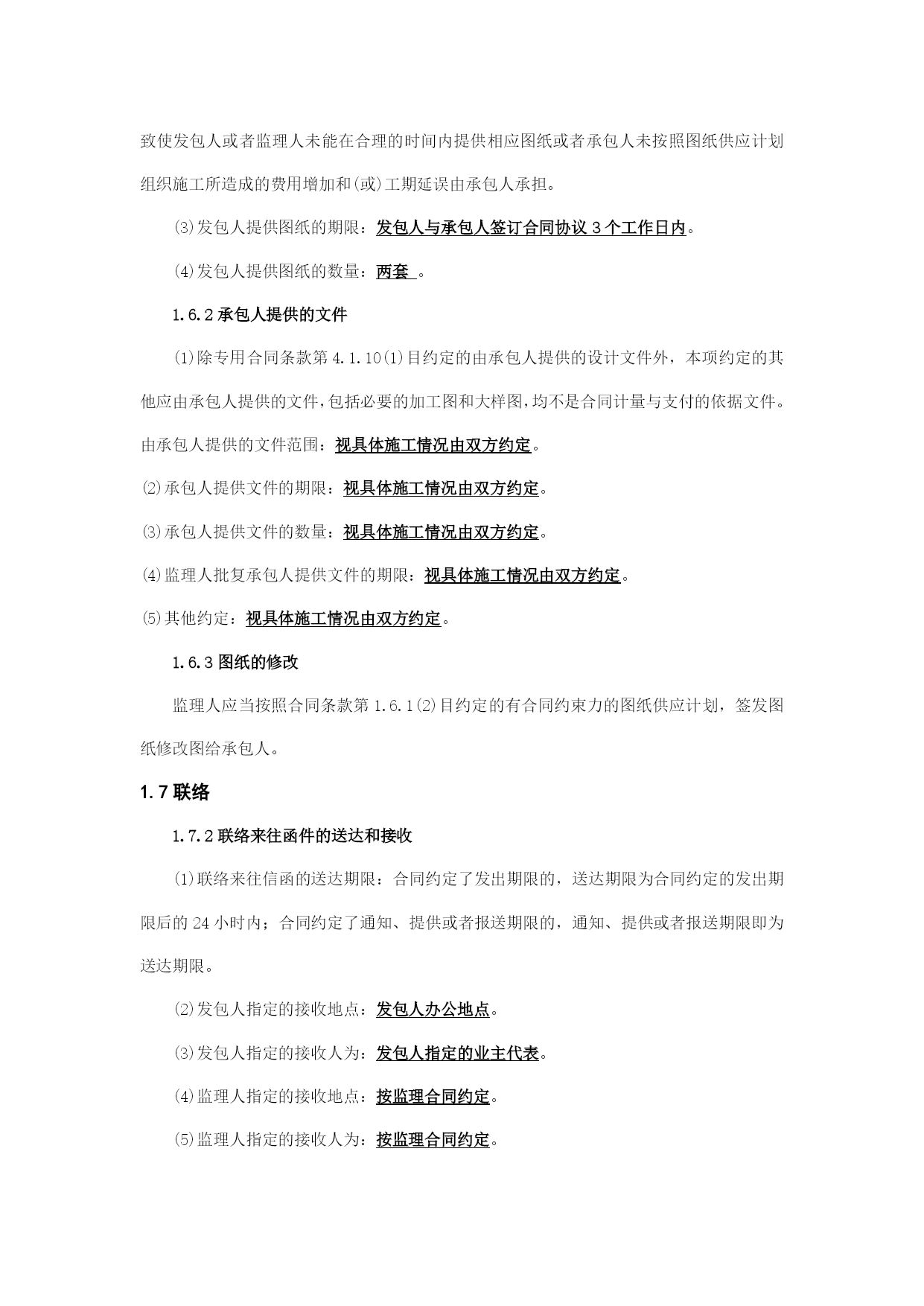 致使发包人或者监理人未能在合理的时间内提供相应图纸或者承包人未按照图纸供应计划组织施工所造成的费用增加和(或)工期延误由承包人承担。

⑶发包人提供图纸的期限：发包人与承包人签订合同协议 3 个工作日内。

⑷发包人提供图纸的数量：两套 。

1.6.2 承包人提供的文件

⑴除专用合同条款第 4.1.10⑴目约定的由承包人提供的设计文件外，本项约定的其他应由承包人提供的文件，包括必要的加工图和大样图，均不是合同计量与支付的依据文件。由承包人提供的文件范围：视具体施工情况由双方约定。

⑵承包人提供文件的期限：视具体施工情况由双方约定。

⑶承包人提供文件的数量：视具体施工情况由双方约定。

⑷监理人批复承包人提供文件的期限：视具体施工情况由双方约定。

⑸其他约定：视具体施工情况由双方约定。

1.6.3 图纸的修改

监理人应当按照合同条款第 1.6.1⑵目约定的有合同约束力的图纸供应计划，签发图纸修改图给承包人。

1.7 联络

1.7.2 联络来往函件的送达和接收

⑴联络来往信函的送达期限：合同约定了发出期限的，送达期限为合同约定的发出期限后的 24 小时内；合同约定了通知、提供或者报送期限的，通知、提供或者报送期限即为送达期限。

⑵发包人指定的接收地点：发包人办公地点。

⑶发包人指定的接收人为：发包人指定的业主代表。

⑷监理人指定的接收地点：按监理合同约定。

⑸监理人指定的接收人为：按监理合同约定。